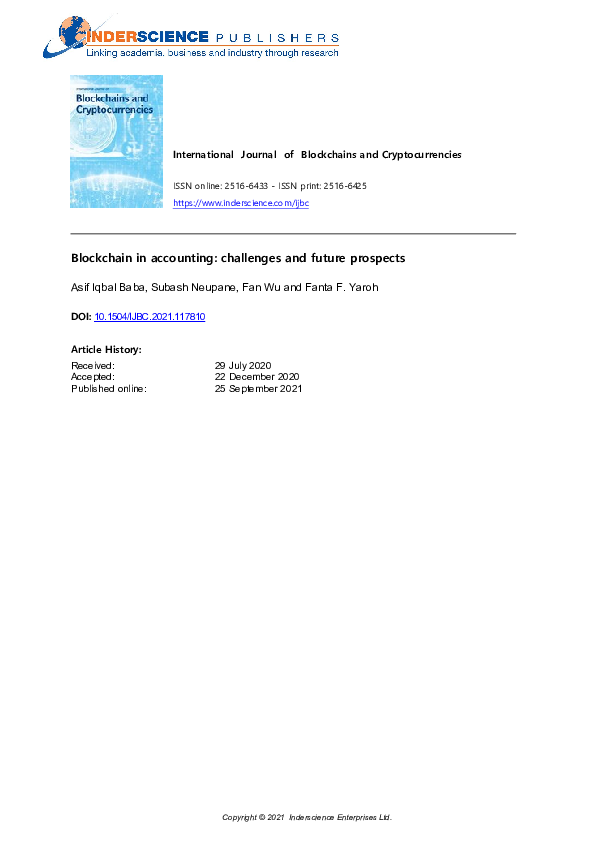 INDERSCIENCE PUBLISHERS
Linking academia, business and industry through research

International Journal of
Blockchains and Cryptocurrencies

International Journal of Blockchains and Cryptocurrencies

ISSN online: 2516-6433 - ISSN print: 2516-6425
https://www.inderscience.com/ijbc

Blockchain in accounting: challenges and future prospects

Asif Iqbal Baba, Subash Neupane, Fan Wu and Fanta F. Yaroh

DOI: 10.1504/IJBC.2021.117810

Article History:

| Received: | 29 July 2020 |
|---|---|
| Accepted: | 22 December 2020 |
| Published online: | 25 September 2021 |

Copyright © 2021 Inderscience Enterprises Ltd.